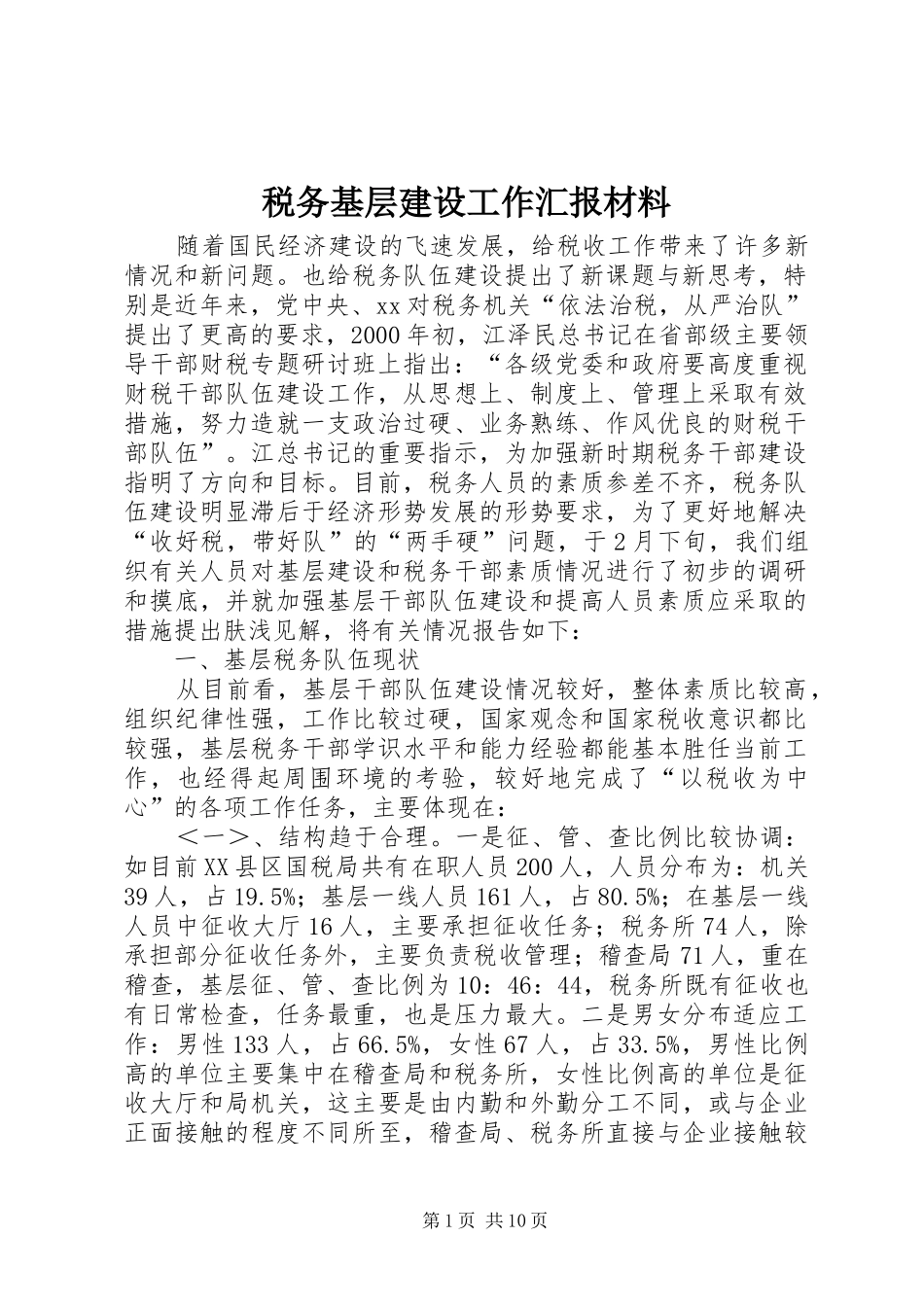 税务基层建设工作汇报材料

随着国民经济建设的飞速发展，给税收工作带来了许多新情况和新问题。也给税务队伍建设提出了新课题与新思考，特别是近年来，党中央、xx对税务机关“依法治税，从严治队”提出了更高的要求，2000年初，江泽民总书记在省部级主要领导干部财税专题研讨班上指出：“各级党委和政府要高度重视财税干部队伍建设工作，从思想上、制度上、管理上采取有效措施，努力造就一支政治过硬、业务熟练、作风优良的财税干部队伍”。江总书记的重要指示，为加强新时期税务干部建设指明了方向和目标。目前，税务人员的素质参差不齐，税务队伍建设明显滞后于经济形势发展的形势要求，为了更好地解决“收好税，带好队”的“两手硬”问题，于2月下旬，我们组织有关人员对基层建设和税务干部素质情况进行了初步的调研和摸底，并就加强基层干部队伍建设和提高人员素质应采取的措施提出肤浅见解，将有关情况报告如下：

一、基层税务队伍现状

从目前看，基层干部队伍建设情况较好，整体素质比较高，组织纪律性强，工作比较过硬，国家观念和国家税收意识都比较强，基层税务干部学识水平和能力经验都能基本胜任当前工作，也经得起周围环境的考验，较好地完成了“以税收为中心”的各项工作任务，主要体现在：

＜一＞、结构趋于合理。一是征、管、查比例比较协调：如目前XX县区国税局共有在职人员200人，人员分布为：机关39人，占19.5%；基层一线人员161人，占80.5%；在基层一线人员中征收大厅16人，主要承担征收任务；税务所74人，除承担部分征收任务外，主要负责税收管理；稽查局71人，重在稽查，基层征、管、查比例为10：46：44，税务所既有征收也有日常检查，任务最重，也是压力最大。二是男女分布适应工作：男性133人，占66.5%，女性67人，占33.5%，男性比例高的单位主要集中在稽查局和税务所，女性比例高的单位是征收大厅和局机关，这主要是由内勤和外勤分工不同，或与企业正面接触的程度不同所至，稽查局、税务所直接与企业接触较

第1页 共10页